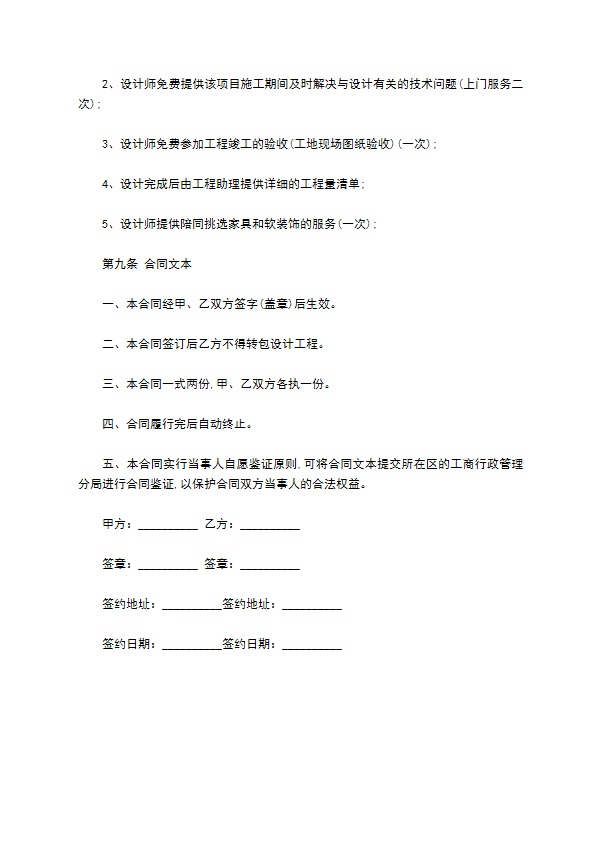 2、设计师免费提供该项目施工期间及时解决与设计有关的技术问题(上门服务二次);

3、设计师免费参加工程竣工的验收(工地现场图纸验收)(一次);

4、设计完成后由工程助理提供详细的工程量清单;

5、设计师提供陪同挑选家具和软装饰的服务(一次);

第九条 合同文本

一、本合同经甲、乙双方签字(盖章)后生效。

二、本合同签订后乙方不得转包设计工程。

三、本合同一式两份，甲、乙双方各执一份。

四、合同履行完后自动终止。

五、本合同实行当事人自愿鉴证原则，可将合同文本提交所在区的工商行政管理分局进行合同鉴证，以保护合同双方当事人的合法权益。

甲方：__________ 乙方：__________

签章：__________ 签章：__________

签约地址：__________签约地址：__________

签约日期：__________签约日期：__________